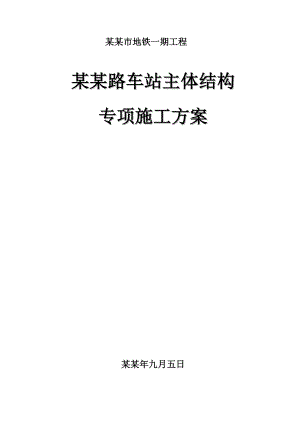 某某市地铁一期工程

某某路车站主体结构

专项施工方案

某某年九月五日